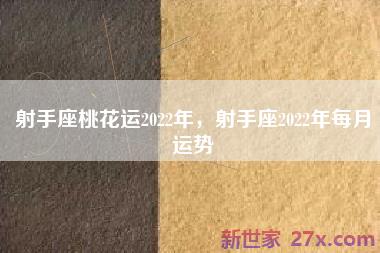 射手座桃花运2022年，射手座2022年每月运势

新世家 27x.com